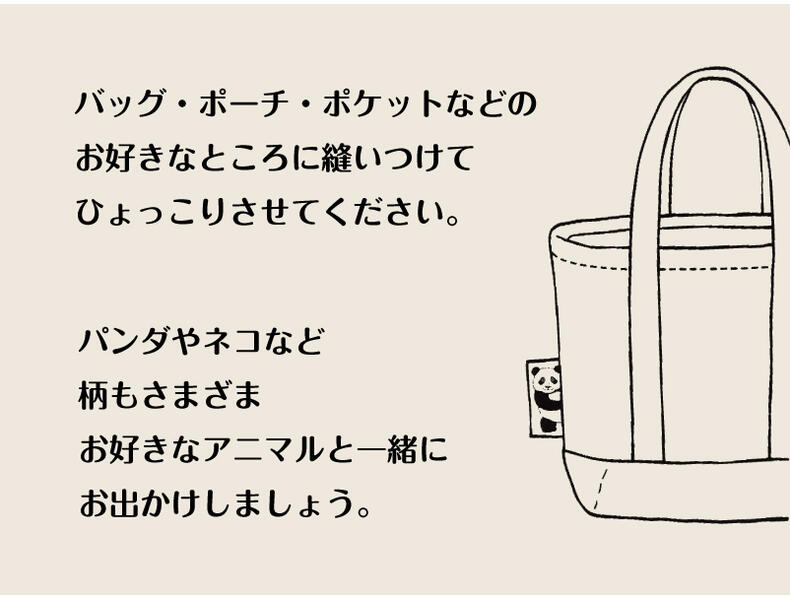 バッグ・ポーチ・ポケットなどの
お好きなところに縫いつけて
ひょっこりさせてください。

パンダやネコなど
柄もさまざま
お好きなアニマルと一緒に
お出かけしましょう。